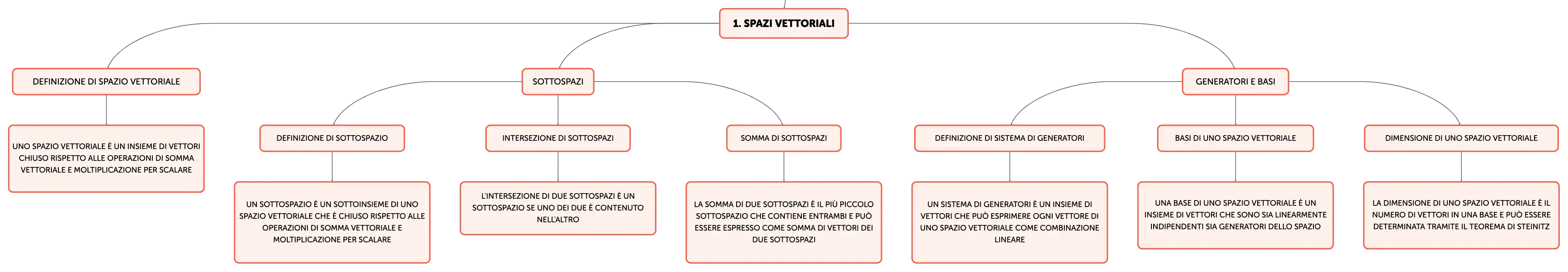 1. SPAZI VETTORIALI

DEFINIZIONE DI SPAZIO VETTORIALE

UNO SPAZIO VETTORIALE È UN INSIEME DI VETTORI CHIUSO RISPETTO ALLE OPERAZIONI DI SOMMA VETTORIALE E MOLTIPLICAZIONE PER SCALARE

SOTTOSPAZI

DEFINIZIONE DI SOTTOSPAZIO

UN SOTTOSPAZIO È UN SOTTOINSIEME DI UNO SPAZIO VETTORIALE CHE È CHIUSO RISPETTO ALLE OPERAZIONI DI SOMMA VETTORIALE E MOLTIPLICAZIONE PER SCALARE

INTERSEZIONE DI SOTTOSPAZI

L'INTERSEZIONE DI DUE SOTTOSPAZI È UN SOTTOSPAZIO SE UNO DEI DUE È CONTENUTO NELL'ALTRO

SOMMA DI SOTTOSPAZI

LA SOMMA DI DUE SOTTOSPAZI È IL PIÙ PICCOLO SOTTOSPAZIO CHE CONTIENE ENTRAMBI E PUÒ ESSERE ESPRESSO COME SOMMA DI VETTORI DEI DUE SOTTOSPAZI

GENERATORI E BASI

DEFINIZIONE DI SISTEMA DI GENERATORI

UN SISTEMA DI GENERATORI È UN INSIEME DI VETTORI CHE PUÒ ESPRIMERE OGNI VETTORE DI UNO SPAZIO VETTORIALE COME COMBINAZIONE LINEARE

BASI DI UNO SPAZIO VETTORIALE

UNA BASE DI UNO SPAZIO VETTORIALE È UN INSIEME DI VETTORI CHE SONO SIA LINEARMENTE INDIPENDENTI SIA GENERATORI DELLO SPAZIO

DIMENSIONE DI UNO SPAZIO VETTORIALE

LA DIMENSIONE DI UNO SPAZIO VETTORIALE È IL NUMERO DI VETTORI IN UNA BASE E PUÒ ESSERE DETERMINATA TRAMITE IL TEOREMA DI STEINITZ